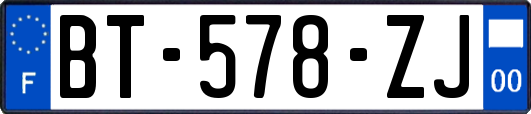 F
BT-578-ZJ
00